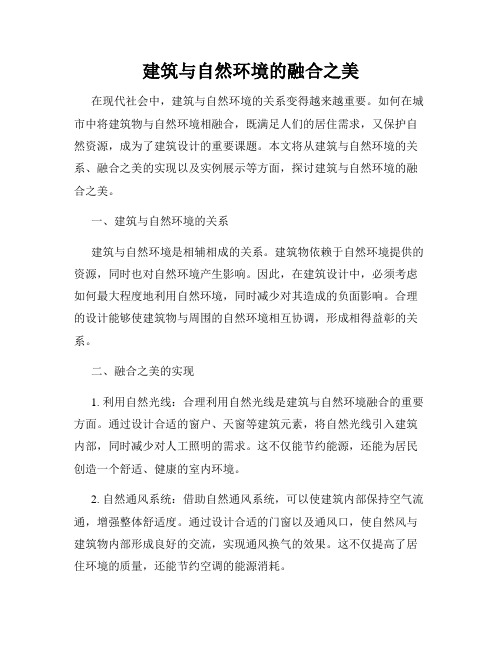 建筑与自然环境的融合之美

在现代社会中，建筑与自然环境的关系变得越来越重要。如何在城市中将建筑物与自然环境相融合，既满足人们的居住需求，又保护自然资源，成为了建筑设计的重要课题。本文将从建筑与自然环境的关系、融合之美的实现以及实例展示等方面，探讨建筑与自然环境的融合之美。

一、建筑与自然环境的关系

建筑与自然环境是相辅相成的关系。建筑物依赖于自然环境提供的资源，同时也对自然环境产生影响。因此，在建筑设计中，必须考虑如何最大程度地利用自然环境，同时减少对其造成的负面影响。合理的设计能够使建筑物与周围的自然环境相互协调，形成相得益彰的关系。

二、融合之美的实现

1. 利用自然光线：合理利用自然光线是建筑与自然环境融合的重要方面。通过设计合适的窗户、天窗等建筑元素，将自然光线引入建筑内部，同时减少对人工照明的需求。这不仅能节约能源，还能为居民创造一个舒适、健康的室内环境。

2. 自然通风系统：借助自然通风系统，可以使建筑内部保持空气流通，增强整体舒适度。通过设计合适的门窗以及通风口，使自然风与建筑物内部形成良好的交流，实现通风换气的效果。这不仅提高了居住环境的质量，还能节约空调的能源消耗。